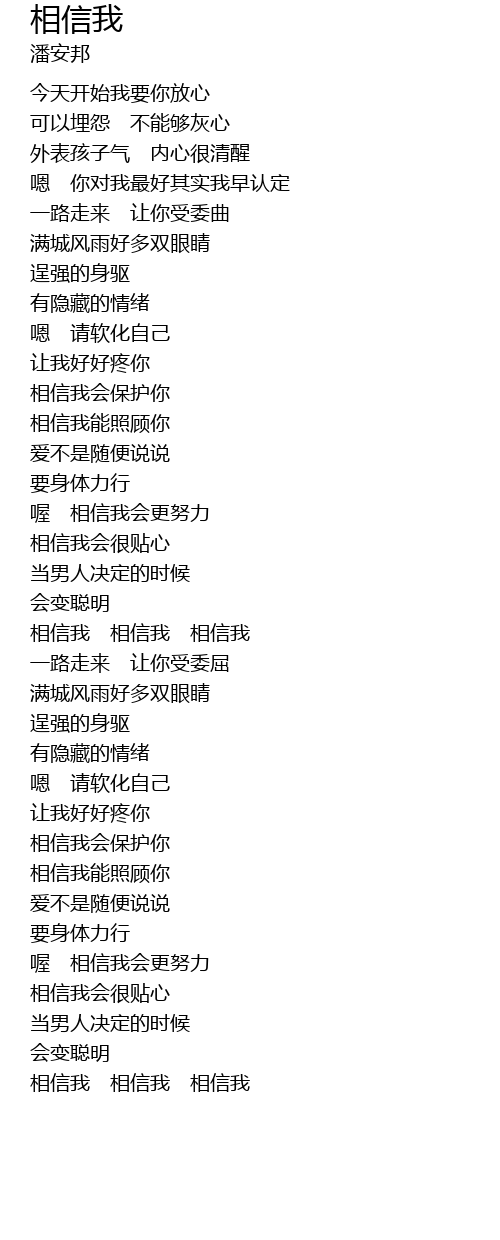 相信我
潘安邦

今天开始我要你放心
可以埋怨 不能够灰心
外表孩子气 内心很清醒
嗯 你对我最好其实我早认定
一路走来 让你受委曲
满城风雨好多双眼睛
逞强的身驱
有隐藏的情绪
嗯 请软化自己
让我好好疼你
相信我会保护你
相信我能照顾你
爱不是随便说说
要身体力行
喔 相信我会更努力
相信我会很贴心
当男人决定的时候
会变聪明
相信我 相信我 相信我
一路走来 让你受委屈
满城风雨好多双眼睛
逞强的身驱
有隐藏的情绪
嗯 请软化自己
让我好好疼你
相信我会保护你
相信我能照顾你
爱不是随便说说
要身体力行
喔 相信我会更努力
相信我会很贴心
当男人决定的时候
会变聪明
相信我 相信我 相信我